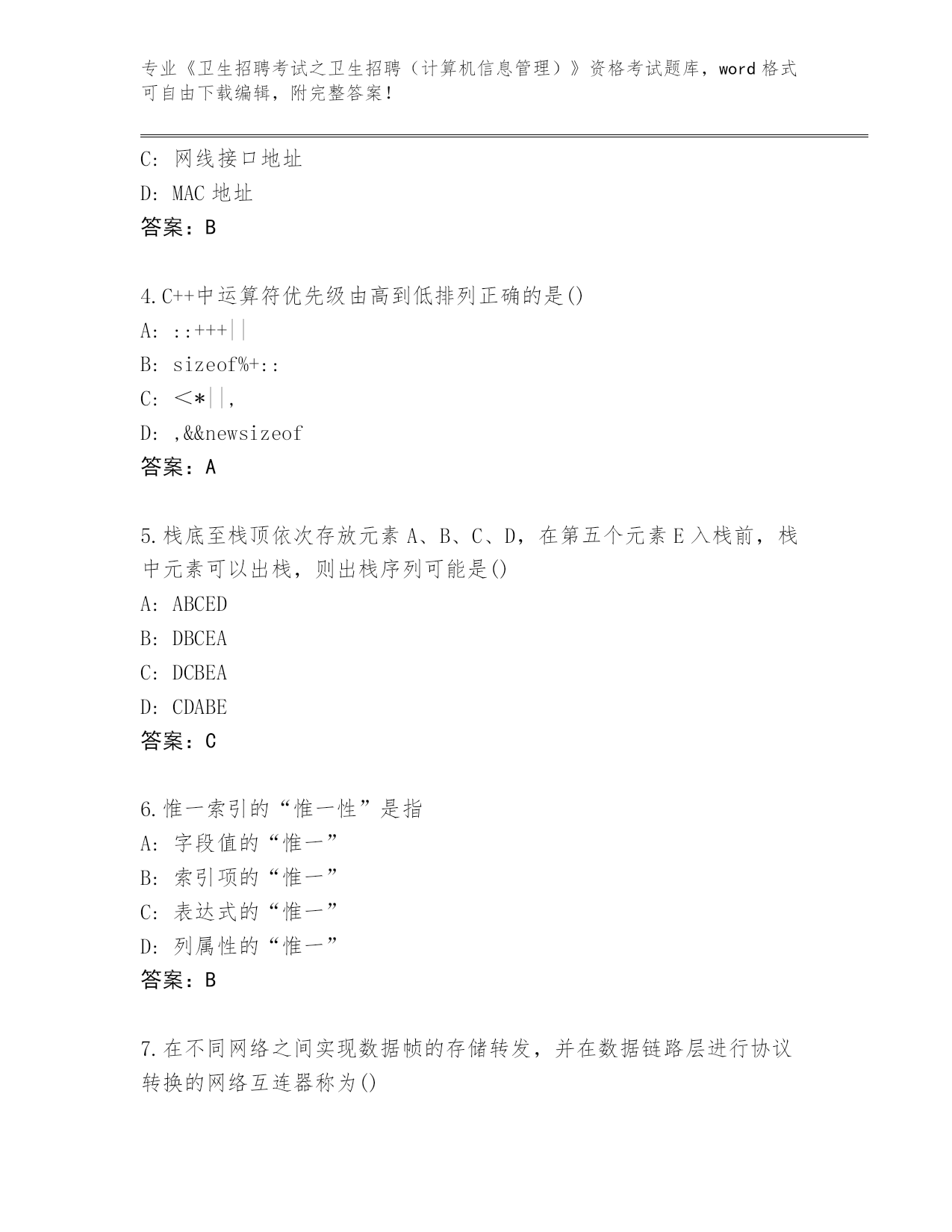 专业《卫生招聘考试之卫生招聘（计算机信息管理）》资格考试题库，word 格式可自由下载编辑，附完整答案！

C: 网线接口地址
D: MAC 地址
答案：B

4.C++中运算符优先级由高到低排列正确的是()
A: ::+++||
B: sizeof%+::
C: <*||,
D: ,&&newsizeof
答案：A

5.栈底至栈顶依次存放元素 A、B、C、D，在第五个元素 E 入栈前，栈中元素可以出栈，则出栈序列可能是()
A: ABCED
B: DBCEA
C: DCBEA
D: CDABE
答案：C

6.惟一索引的“惟一性”是指
A: 字段值的“惟一”
B: 索引项的“惟一”
C: 表达式的“惟一”
D: 列属性的“惟一”
答案：B

7.在不同网络之间实现数据帧的存储转发，并在数据链路层进行协议转换的网络互连器称为()